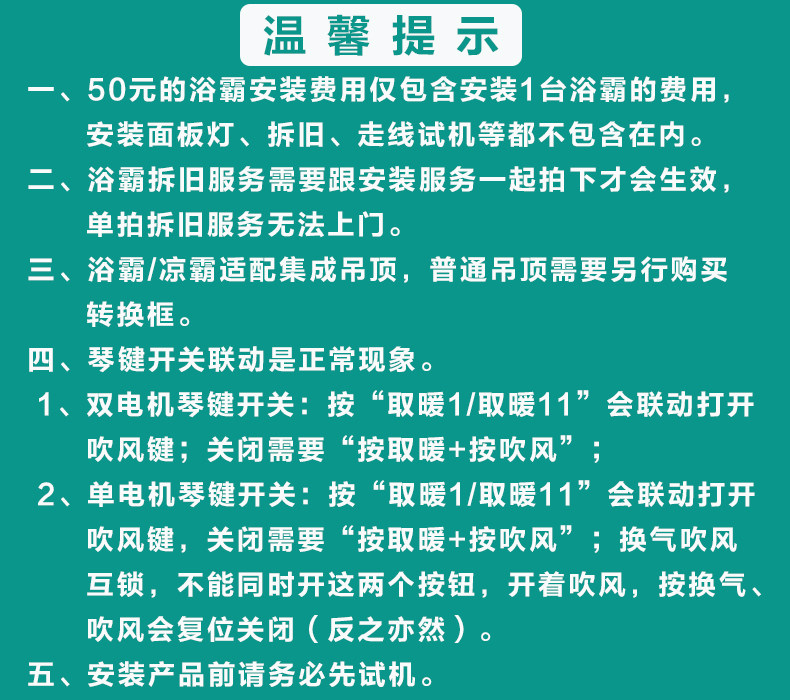 温馨提示

一、50元的浴霸安装费用仅包含安装1台浴霸的费用，安装面板灯、拆旧、走线试机等都不包含在内。

二、浴霸拆旧服务需要跟安装服务一起拍下才会生效，单拍拆旧服务无法上门。

三、浴霸/凉霸适配集成吊顶，普通吊顶需要另行购买转换框。

四、琴键开关联动是正常现象。

1、双电机琴键开关：按“取暖1/取暖11”会联动打开吹风键；关闭需要“按取暖+按吹风”；

2、单电机琴键开关：按“取暖1/取暖11”会联动打开吹风键，关闭需要“按取暖+按吹风”；换气吹风互锁，不能同时开这两个按钮，开着吹风，按换气、吹风会复位关闭（反之亦然）。

五、安装产品前请务必先试机。